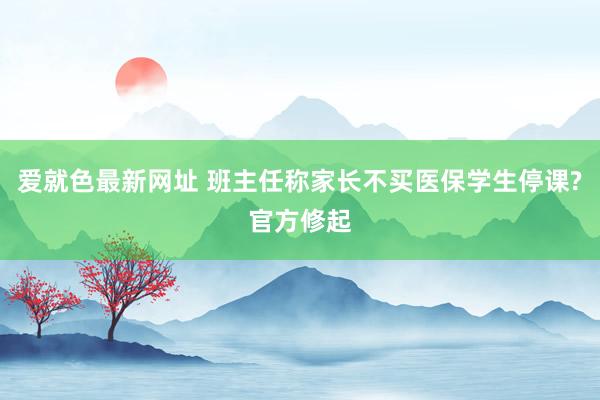 爱就色最新网址 班主任称家长不买医保学生停课?官方修起